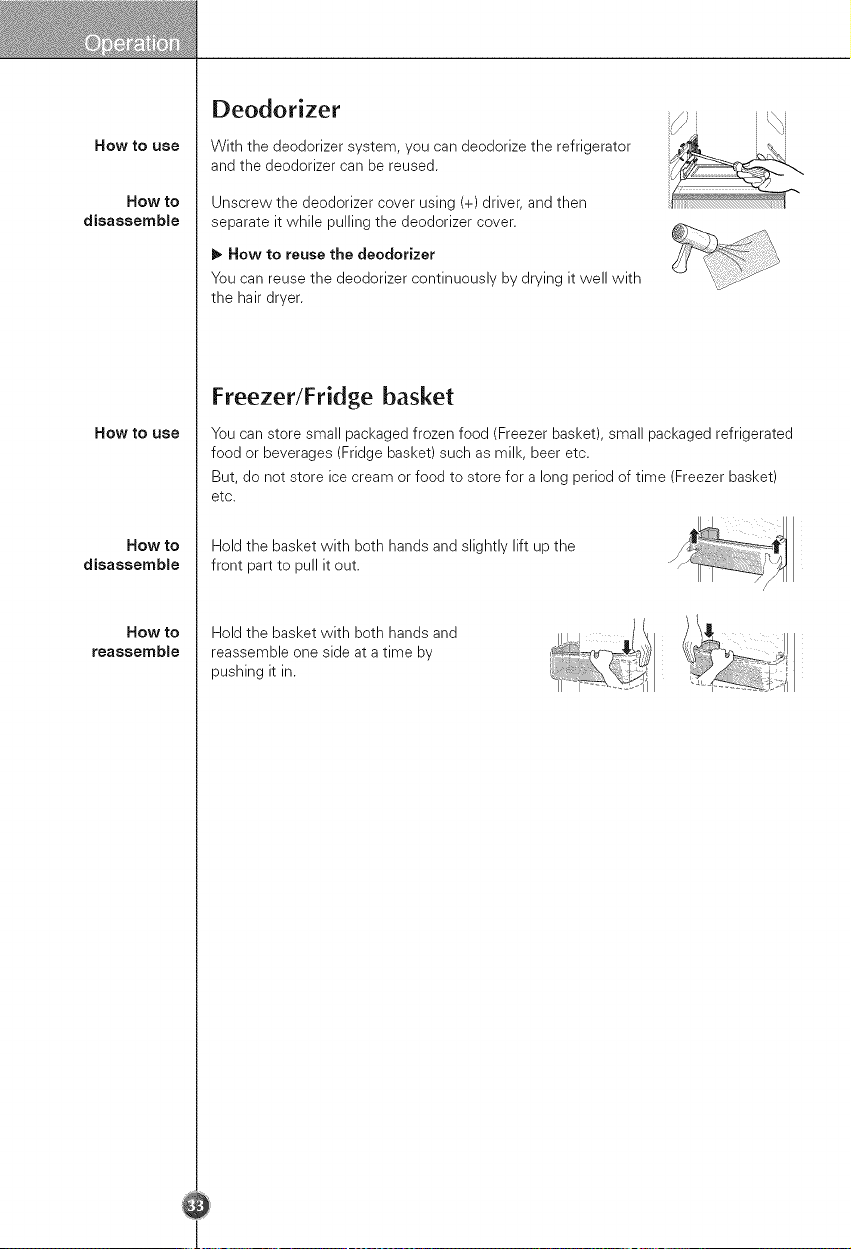 Operation

Deodorizer

How to use

With the deodorizer system, you can deodorize the refrigerator and the deodorizer can be reused.

How to disassemble

Unscrew the deodorizer cover using (+) driver, and then separate it while pulling the deodorizer cover.

▶ How to reuse the deodorizer

You can reuse the deodorizer continuously by drying it well with the hair dryer.

Freezer/Fridge basket

How to use

You can store small packaged frozen food (Freezer basket), small packaged refrigerated food or beverages (Fridge basket) such as milk, beer etc.

But, do not store ice cream or food to store for a long period of time (Freezer basket) etc.

How to disassemble

Hold the basket with both hands and slightly lift up the front part to pull it out.

How to reassemble

Hold the basket with both hands and reassemble one side at a time by pushing it in.

33